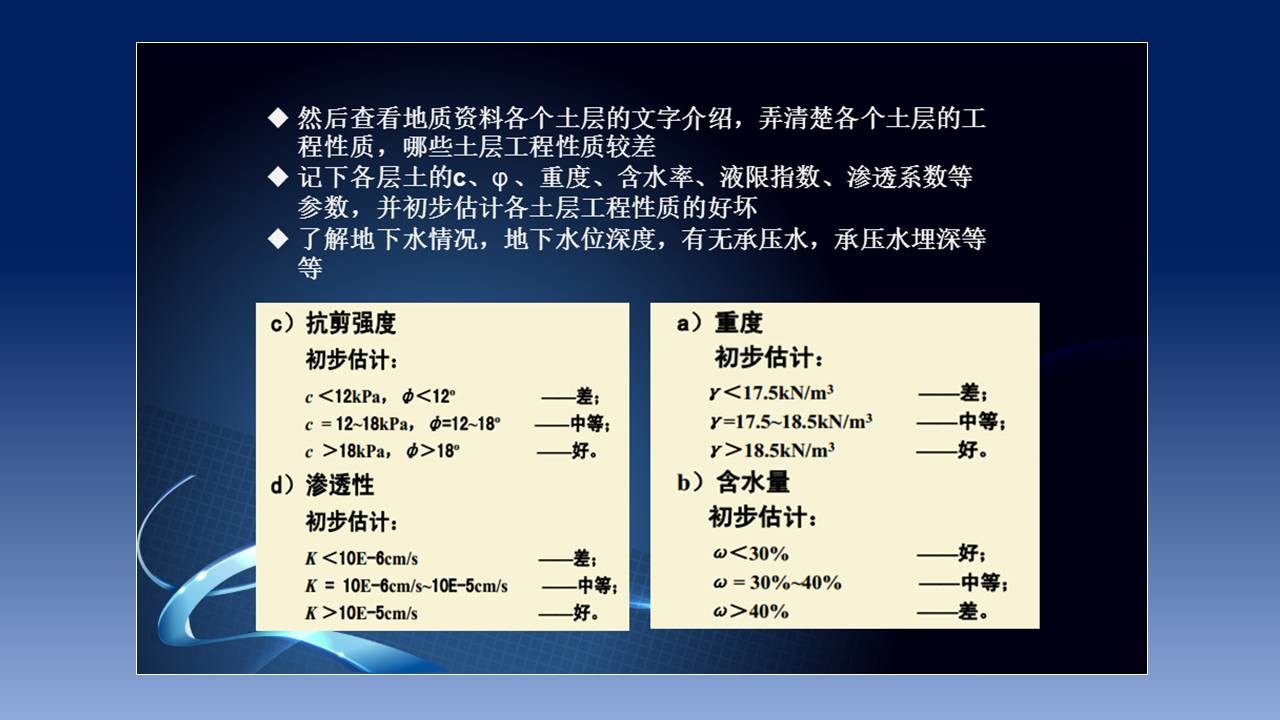 ◆ 然后查看地质资料各个土层的文字介绍，弄清楚各个土层的工程性质，哪些土层工程性质较差

◆ 记下各层土的c、φ、重度、含水率、液限指数、渗透系数等参数，并初步估计各土层工程性质的好坏

◆ 了解地下水情况，地下水位深度，有无承压水，承压水埋深等等

c）抗剪强度
初步估计：
$c<12kPa$，$\phi<12°$ ——差；
$c=12\sim18kPa$，$\phi=12\sim18°$ ——中等；
$c>18kPa$，$\phi>18°$ ——好。

d）渗透性
初步估计：
$K<10E-6cm/s$ ——差；
$K=10E-6cm/s\sim10E-5cm/s$ ——中等；
$K>10E-5cm/s$ ——好。

a）重度
初步估计：
$\gamma<17.5kN/m^3$ ——差；
$\gamma=17.5\sim18.5kN/m^3$ ——中等；
$\gamma>18.5kN/m^3$ ——好。

b）含水量
初步估计：
$\omega<30\%$ ——好；
$\omega=30\%\sim40\%$ ——中等；
$\omega>40\%$ ——差。